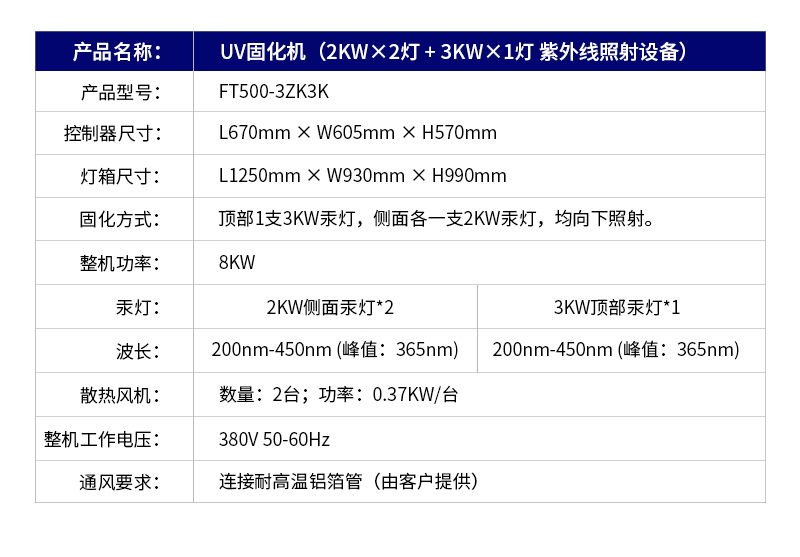 | 产品名称： | UV固化机（2KW×2灯＋3KW×1灯 紫外线照射设备） | |
|---|---|---|
| 产品型号： | FT500-3ZK3K | |
| 控制器尺寸： | L670mm × W605mm × H570mm | |
| 灯箱尺寸： | L1250mm × W930mm × H990mm | |
| 固化方式： | 顶部1支3KW汞灯，侧面各一支2KW汞灯，均向下照射。 | |
| 整机功率： | 8KW | |
| 汞灯： | 2KW侧面汞灯*2 | 3KW顶部汞灯*1 |
| 波长： | 200nm-450nm (峰值：365nm) | 200nm-450nm (峰值：365nm) |
| 散热风机： | 数量：2台；功率：0.37KW/台 | |
| 整机工作电压： | 380V 50-60Hz | |
| 通风要求： | 连接耐高温铝箔管（由客户提供） | |